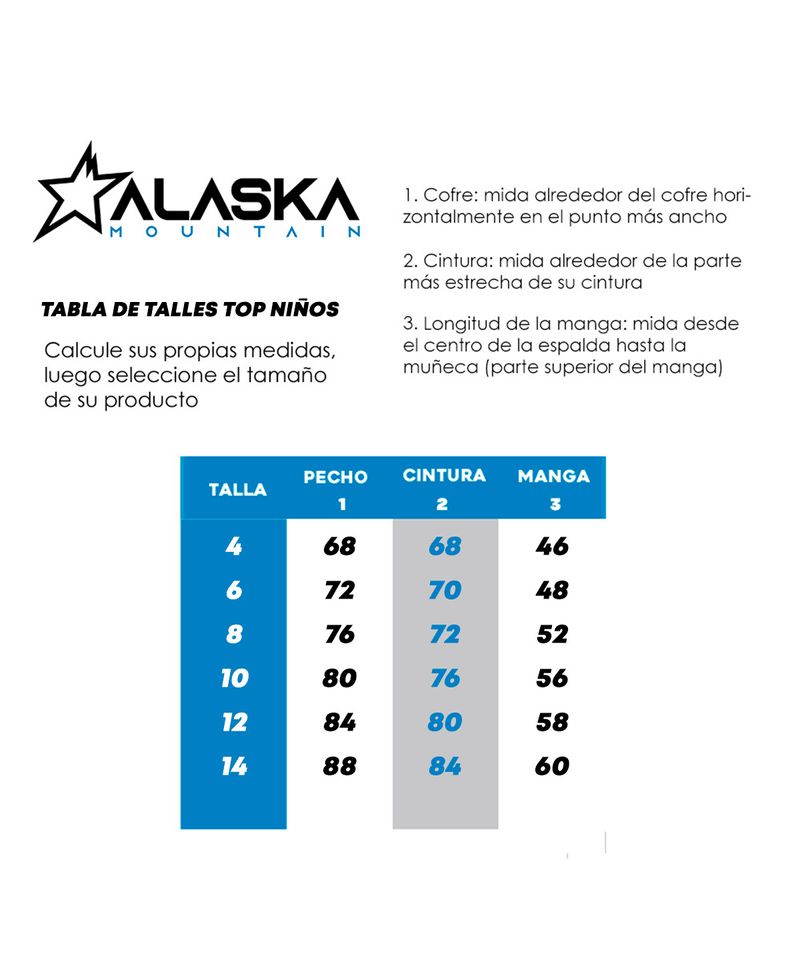 ALASKA
MOUNTAIN

TABLA DE TALLES TOP NIÑOS

Calcule sus propias medidas, luego seleccione el tamaño de su producto

1. Cofre: mida alrededor del cofre horizontalmente en el punto más ancho

2. Cintura: mida alrededor de la parte más estrecha de su cintura

3. Longitud de la manga: mida desde el centro de la espalda hasta la muñeca (parte superior del manga)

| TALLA | PECHO 1 | CINTURA 2 | MANGA 3 |
|---|---|---|---|
| 4 | 68 | 68 | 46 |
| 6 | 72 | 70 | 48 |
| 8 | 76 | 72 | 52 |
| 10 | 80 | 76 | 56 |
| 12 | 84 | 80 | 58 |
| 14 | 88 | 84 | 60 |